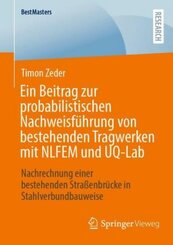 BestMasters

RESEARCH

Timon Zeder

Ein Beitrag zur probabilistischen Nachweisführung von bestehenden Tragwerken mit NLFEM und UQ-Lab

Nachrechnung einer bestehenden Straßenbrücke in Stahlverbundbauweise

Springer Vieweg